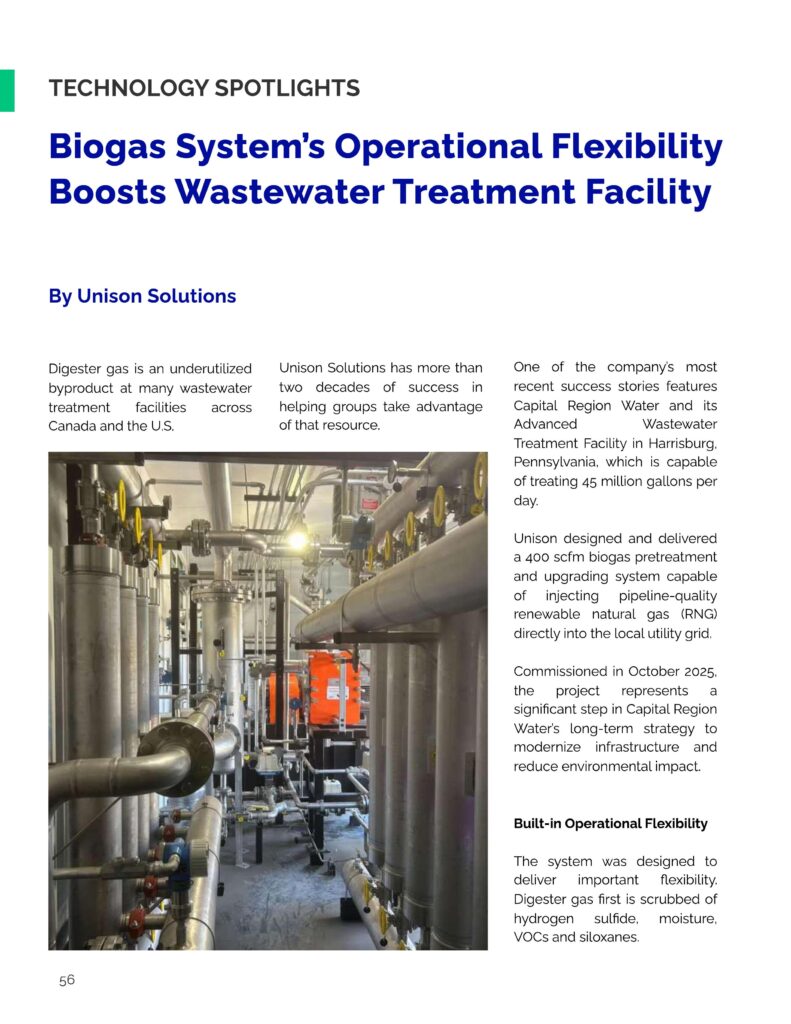 TECHNOLOGY SPOTLIGHTS

Biogas System's Operational Flexibility Boosts Wastewater Treatment Facility

By Unison Solutions

Digester gas is an underutilized byproduct at many wastewater treatment facilities across Canada and the U.S.

Unison Solutions has more than two decades of success in helping groups take advantage of that resource.

One of the company's most recent success stories features Capital Region Water and its Advanced Wastewater Treatment Facility in Harrisburg, Pennsylvania, which is capable of treating 45 million gallons per day.

Unison designed and delivered a 400 scfm biogas pretreatment and upgrading system capable of injecting pipeline-quality renewable natural gas (RNG) directly into the local utility grid.

Commissioned in October 2025, the project represents a significant step in Capital Region Water's long-term strategy to modernize infrastructure and reduce environmental impact.

Built-in Operational Flexibility

The system was designed to deliver important flexibility. Digester gas first is scrubbed of hydrogen sulfide, moisture, VOCs and siloxanes.

56